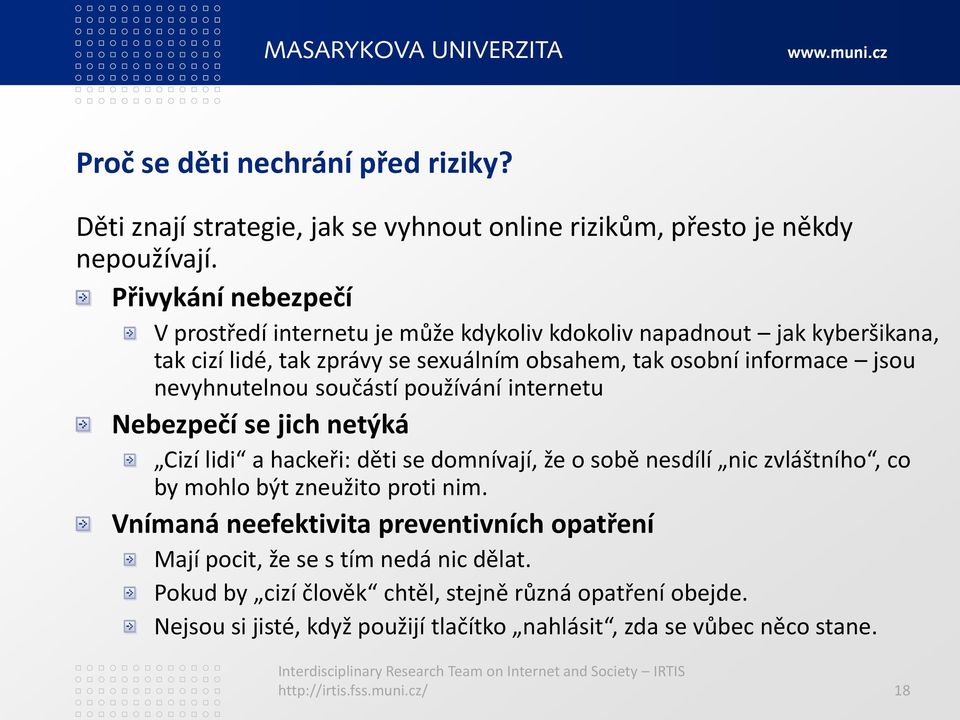 MASARYKOVA UNIVERZITA

www.muni.cz

Proč se děti nechrání před riziky?

Děti znají strategie, jak se vyhnout online rizikům, přesto je někdy nepoužívají.

Přivykání nebezpečí

V prostředí internetu je může kdykoliv kdokoliv napadnout – jak kyberšikana, tak cizí lidé, tak zprávy se sexuálním obsahem, tak osobní informace – jsou nevyhnutelnou součástí používání internetu

Nebezpečí se jich netýká

„Cizí lidi“ a hackeři: děti se domnívají, že o sobě nesdílí „nic zvláštního“, co by mohlo být zneužito proti nim.

Vnímaná neefektivita preventivních opatření

Mají pocit, že se s tím nedá nic dělat.

Pokud by „cizí člověk“ chtěl, stejně různá opatření obejde.

Nejsou si jisté, když použijí tlačítko „nahlásit“, zda se vůbec něco stane.

Interdisciplinary Research Team on Internet and Society – IRTIS
http://irtis.fss.muni.cz/

18